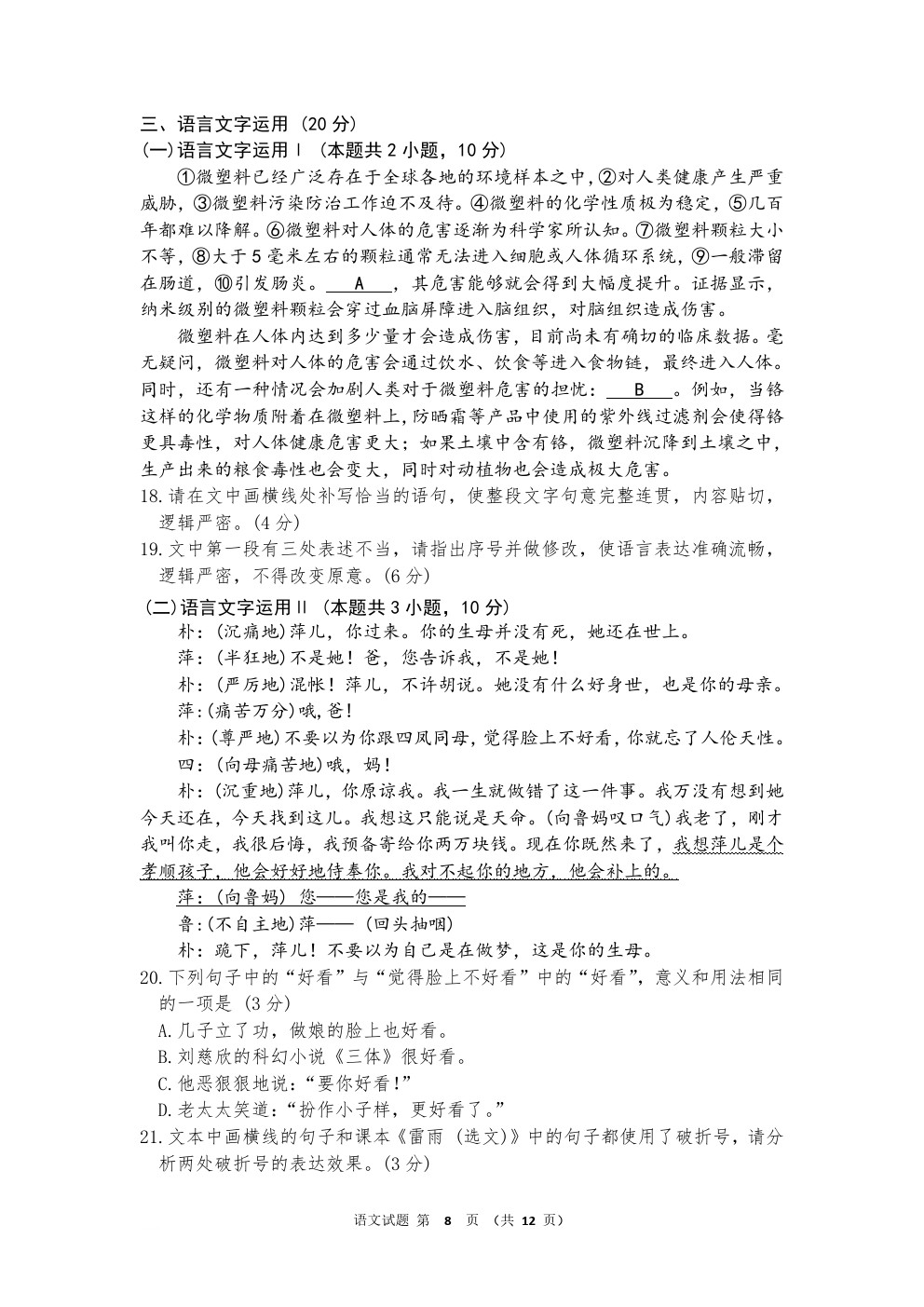 三、语言文字运用（20 分）

(一)语言文字运用Ⅰ（本题共 2 小题，10 分）

①微塑料已经广泛存在于全球各地的环境样本之中，②对人类健康产生严重威胁，③微塑料污染防治工作迫不及待。④微塑料的化学性质极为稳定，⑤几百年都难以降解。⑥微塑料对人体的危害逐渐为科学家所认知。⑦微塑料颗粒大小不等，⑧大于 5 毫米左右的颗粒通常无法进入细胞或人体循环系统，⑨一般滞留在肠道，⑩引发肠炎。 A ，其危害能够就会得到大幅度提升。证据显示，纳米级别的微塑料颗粒会穿过血脑屏障进入脑组织，对脑组织造成伤害。

微塑料在人体内达到多少量才会造成伤害，目前尚未有确切的临床数据。毫无疑问，微塑料对人体的危害会通过饮水、饮食等进入食物链，最终进入人体。同时，还有一种情况会加剧人类对于微塑料危害的担忧： B 。例如，当铬这样的化学物质附着在微塑料上，防晒霜等产品中使用的紫外线过滤剂会使得铬更具毒性，对人体健康危害更大；如果土壤中含有铬，微塑料沉降到土壤之中，生产出来的粮食毒性也会变大，同时对动植物也会造成极大危害。

18. 请在文中画横线处补写恰当的语句，使整段文字句意完整连贯，内容贴切，逻辑严密。(4 分)

19. 文中第一段有三处表述不当，请指出序号并做修改，使语言表达准确流畅，逻辑严密，不得改变原意。(6 分)

(二)语言文字运用Ⅱ（本题共 3 小题，10 分）

朴：(沉痛地)萍儿，你过来。你的生母并没有死，她还在世上。

萍：(半狂地)不是她！爸，您告诉我，不是她！

朴：(严厉地)混帐！萍儿，不许胡说。她没有什么好身世，也是你的母亲。

萍：(痛苦万分)哦，爸！

朴：(尊严地)不要以为你跟四凤同母，觉得脸上不好看，你就忘了人伦天性。

四：(向母痛苦地)哦，妈！

朴：(沉重地)萍儿，你原谅我。我一生就做错了这一件事。我万没有想到她今天还在，今天找到这儿。我想这只能说是天命。(向鲁妈叹口气)我老了，刚才我叫你走，我很后悔，我预备寄给你两万块钱。现在你既然来了，我想萍儿是个孝顺孩子，他会好好地侍奉你。我对不起你的地方，他会补上的。

萍：(向鲁妈) 您——您是我的——

鲁：(不自主地)萍——（回头抽咽）

朴：跪下，萍儿！不要以为自己是在做梦，这是你的生母。

20. 下列句子中的“好看”与“觉得脸上不好看”中的“好看”，意义和用法相同的一项是 (3 分)

A. 儿子立了功，做娘的脸上也好看。

B. 刘慈欣的科幻小说《三体》很好看。

C. 他恶狠狠地说：“要你好看！”

D. 老太太笑道：“扮作小子样，更好看了。”

21. 文本中画横线的句子和课本《雷雨（选文）》中的句子都使用了破折号，请分析两处破折号的表达效果。(3 分)

语文试题 第 8 页 （共 12 页）